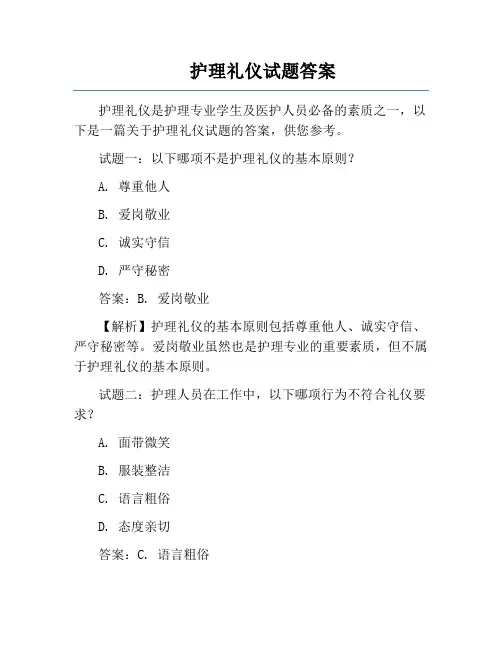 护理礼仪试题答案

护理礼仪是护理专业学生及医护人员必备的素质之一，以下是一篇关于护理礼仪试题的答案，供您参考。

试题一：以下哪项不是护理礼仪的基本原则？

A. 尊重他人

B. 爱岗敬业

C. 诚实守信

D. 严守秘密

答案：B. 爱岗敬业

【解析】护理礼仪的基本原则包括尊重他人、诚实守信、严守秘密等。爱岗敬业虽然也是护理专业的重要素质，但不属于护理礼仪的基本原则。

试题二：护理人员在工作中，以下哪项行为不符合礼仪要求？

A. 面带微笑

B. 服装整洁

C. 语言粗俗

D. 态度亲切

答案：C. 语言粗俗